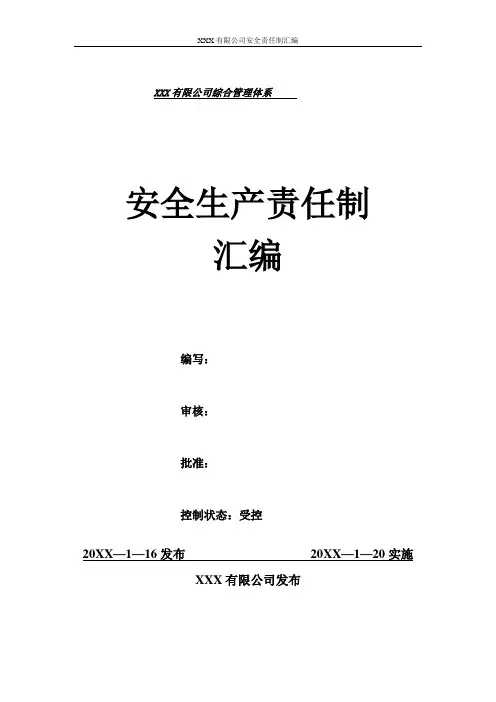 XXX有限公司安全责任制汇编

XXX有限公司综合管理体系

安全生产责任制
汇编

编写：

审核：

批准：

控制状态：受控

20XX—1—16发布 20XX—1—20实施

XXX有限公司发布